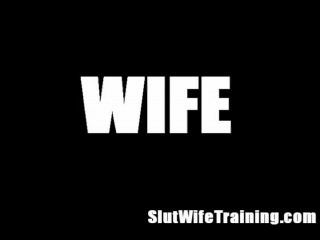 WIFE

SlutWifeTraining.com